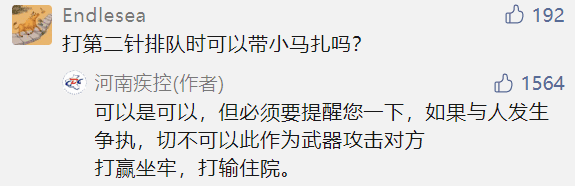 Endlesea
192
打第二针排队时可以带小马扎吗?

河南疾控(作者)
1564
可以是可以，但必须要提醒您一下，如果与人发生争执，切不可以此作为武器攻击对方
打赢坐牢，打输住院。